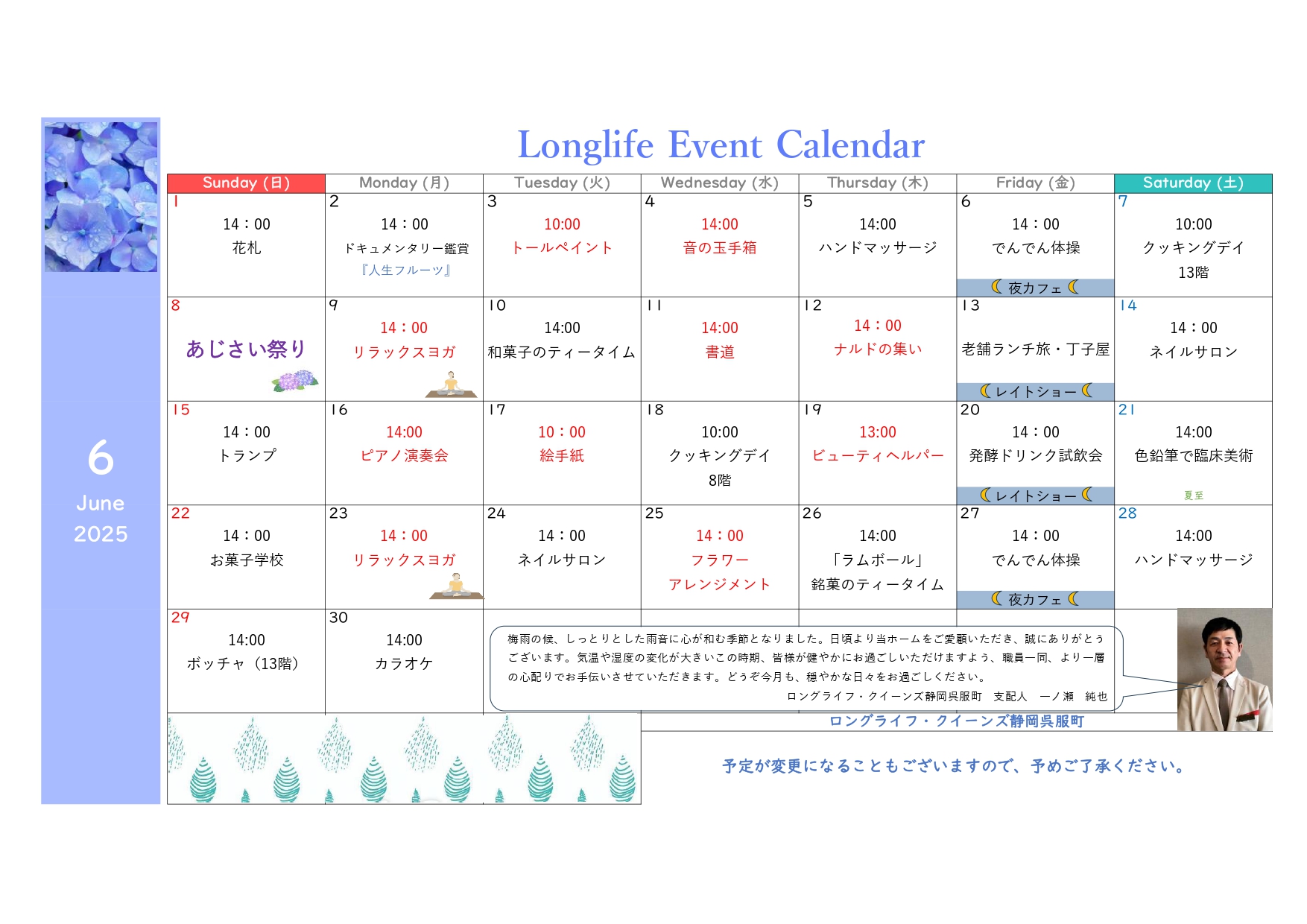 6
June
2025

Longlife Event Calendar

| Sunday (日) | Monday (月) | Tuesday (火) | Wednesday (水) | Thursday (木) | Friday (金) | Saturday (土) |
|---|---|---|---|---|---|---|
| 1 14：00 花札 | 2 14：00 ドキュメンタリー鑑賞 『人生フルーツ』 | 3 10:00 トールペイント | 4 14:00 音の玉手箱 | 5 14:00 ハンドマッサージ | 6 14：00 でんでん体操 夜カフェ | 7 10:00 クッキングデイ 13階 |
| 8 あじさい祭り | 9 14：00 リラックスヨガ | 10 14:00 和菓子のティータイム | 11 14:00 書道 | 12 14：00 ナルドの集い | 13 老舗ランチ旅・丁子屋 レイトショー | 14 14：00 ネイルサロン |
| 15 14：00 トランプ | 16 14:00 ピアノ演奏会 | 17 10：00 絵手紙 | 18 10:00 クッキングデイ 8階 | 19 13:00 ビューティヘルパー | 20 14：00 発酵ドリンク試飲会 レイトショー | 21 14:00 色鉛筆で臨床美術 夏至 |
| 22 14：00 お菓子学校 | 23 14：00 リラックスヨガ | 24 14：00 ネイルサロン | 25 14：00 フラワー アレンジメント | 26 14:00 「ラムボール」 銘菓のティータイム | 27 14：00 でんでん体操 夜カフェ | 28 14:00 ハンドマッサージ |
| 29 14:00 ボッチャ（13階） | 30 14:00 カラオケ | | | | | |

梅雨の候、しっとりとした雨音に心が和む季節となりました。日頃より当ホームをご愛顧いただき、誠にありがとうございます。気温や湿度の変化が大きいこの時期、皆様が健やかにお過ごしいただけますよう、職員一同、より一層の心配りでお手伝いさせていただきます。どうぞ今月も、穏やかな日々をお過ごしください。
ロングライフ・クイーンズ静岡呉服町　支配人　一ノ瀬　純也

ロングライフ・クイーンズ静岡呉服町

予定が変更になることもございますので、予めご了承ください。